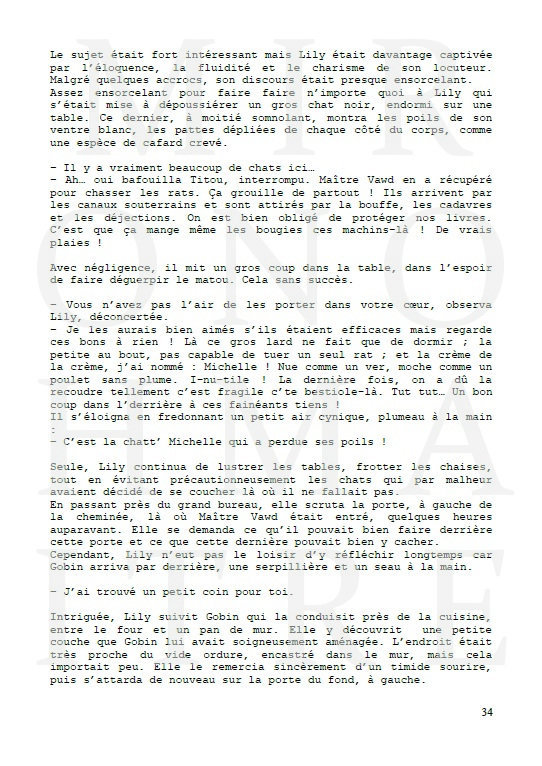 Le sujet était fort intéressant mais Lily était davantage captivée par l'éloquence, la fluidité et le charisme de son locuteur. Malgré quelques accrocs, son discours était presque ensorcelant. Assez ensorcelant pour faire faire n'importe quoi à Lily qui s'était mise à dépoussiérer un gros chat noir, endormi sur une table. Ce dernier, à moitié somnolant, montra les poils de son ventre blanc, les pattes dépliées de chaque côté du corps, comme une espèce de cafard crevé.

– Il y a vraiment beaucoup de chats ici…
– Ah… oui bafouilla Titou, interrompu. Maître Vawd en a récupéré pour chasser les rats. Ça grouille de partout ! Ils arrivent par les canaux souterrains et sont attirés par la bouffe, les cadavres et les déjections. On est bien obligé de protéger nos livres. C'est que ça mange même les bougies ces machins-là ! De vrais plaies !

Avec négligence, il mit un gros coup dans la table, dans l'espoir de faire déguerpir le matou. Cela sans succès.

– Vous n'avez pas l'air de les porter dans votre cœur, observa Lily, déconcertée.
– Je les aurais bien aimés s'ils étaient efficaces mais regarde ces bons à rien ! Là ce gros lard ne fait que de dormir ; la petite au bout, pas capable de tuer un seul rat ; et la crème de la crème, j'ai nommé : Michelle ! Nue comme un ver, moche comme un poulet sans plume. I-nu-tile ! La dernière fois, on a dû la recoudre tellement c'est fragile c'te bestiole-là. Tut tut… Un bon coup dans l'derrière à ces fainéants tiens !
Il s'éloigna en fredonnant un petit air cynique, plumeau à la main :
– C'est la chatt' Michelle qui a perdue ses poils !

Seule, Lily continua de lustrer les tables, frotter les chaises, tout en évitant précautionneusement les chats qui par malheur avaient décidé de se coucher là où il ne fallait pas.
En passant près du grand bureau, elle scruta la porte, à gauche de la cheminée, là où Maître Vawd était entré, quelques heures auparavant. Elle se demanda ce qu'il pouvait bien faire derrière cette porte et ce que cette dernière pouvait bien y cacher.
Cependant, Lily n'eut pas le loisir d'y réfléchir longtemps car Gobin arriva par derrière, une serpillière et un seau à la main.

– J'ai trouvé un petit coin pour toi.

Intriguée, Lily suivit Gobin qui la conduisit près de la cuisine, entre le four et un pan de mur. Elle y découvrit une petite couche que Gobin lui avait soigneusement aménagée. L'endroit était très proche du vide ordure, encastré dans le mur, mais cela importait peu. Elle le remercia sincèrement d'un timide sourire, puis s'attarda de nouveau sur la porte du fond, à gauche.

34